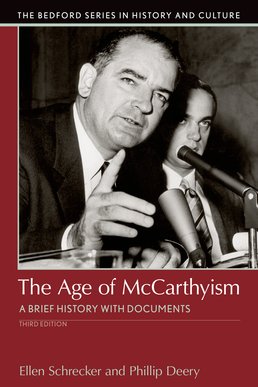 THE BEDFORD SERIES IN HISTORY AND CULTURE

The Age of McCarthyism

A BRIEF HISTORY WITH DOCUMENTS

THIRD EDITION

Ellen Schrecker and Phillip Deery